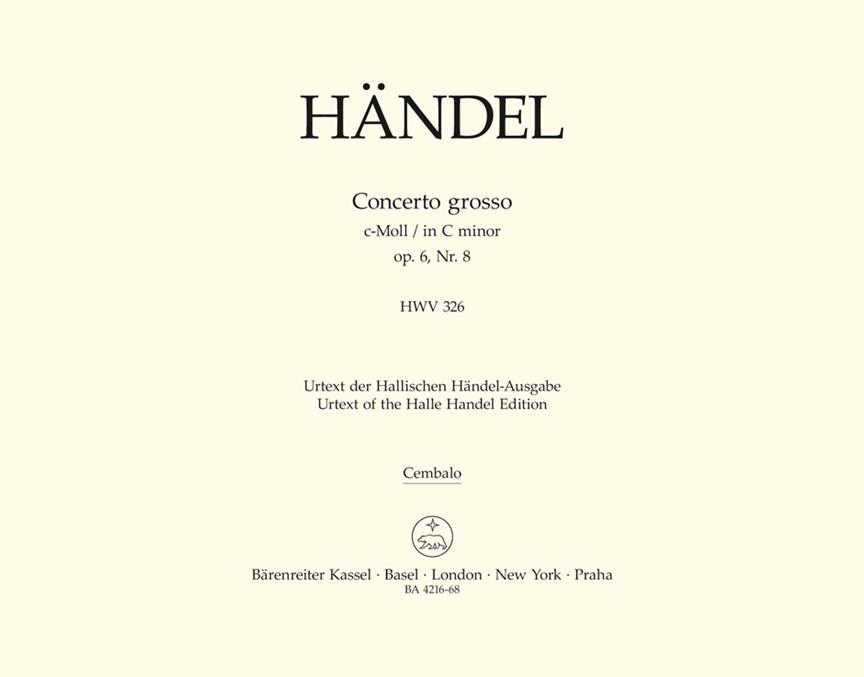 HÄNDEL

Concerto grosso
c-Moll / in C minor
op. 6, Nr. 8

HWV 326

Urtext der Hallischen Händel-Ausgabe
Urtext of the Halle Handel Edition

Cembalo

Bärenreiter Kassel · Basel · London · New York · Praha
BA 4216-68